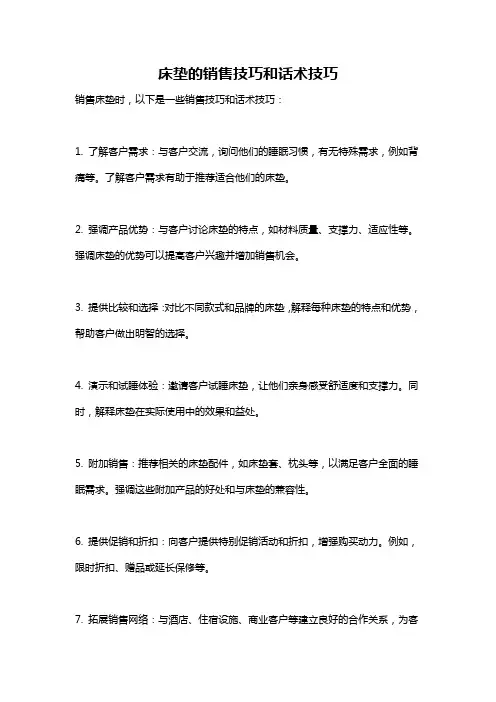 床垫的销售技巧和话术技巧

销售床垫时，以下是一些销售技巧和话术技巧：

1. 了解客户需求：与客户交流，询问他们的睡眠习惯，有无特殊需求，例如背痛等。了解客户需求有助于推荐适合他们的床垫。

2. 强调产品优势：与客户讨论床垫的特点，如材料质量、支撑力、适应性等。强调床垫的优势可以提高客户兴趣并增加销售机会。

3. 提供比较和选择：对比不同款式和品牌的床垫，解释每种床垫的特点和优势，帮助客户做出明智的选择。

4. 演示和试睡体验：邀请客户试睡床垫，让他们亲身感受舒适度和支撑力。同时，解释床垫在实际使用中的效果和益处。

5. 附加销售：推荐相关的床垫配件，如床垫套、枕头等，以满足客户全面的睡眠需求。强调这些附加产品的好处和与床垫的兼容性。

6. 提供促销和折扣：向客户提供特别促销活动和折扣，增强购买动力。例如，限时折扣、赠品或延长保修等。

7. 拓展销售网络：与酒店、住宿设施、商业客户等建立良好的合作关系，为客